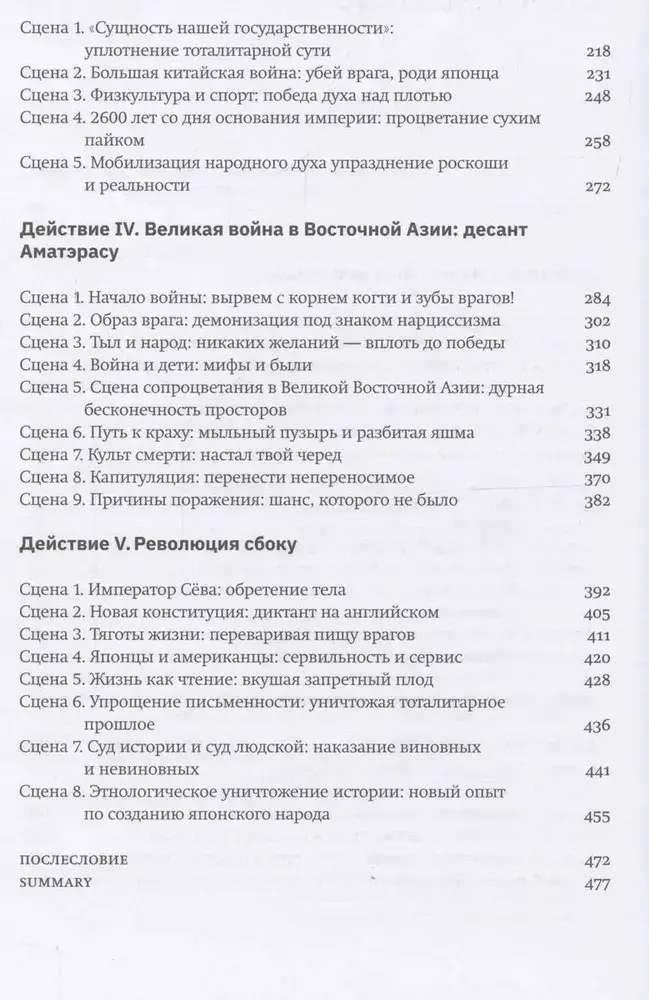 Сцена 1. «Сущность нашей государственности»: уплотнение тоталитарной сути 218
Сцена 2. Большая китайская война: убей врага, роди японца 231
Сцена 3. Физкультура и спорт: победа духа над плотью 248
Сцена 4. 2600 лет со дня основания империи: процветание сухим пайком 258
Сцена 5. Мобилизация народного духа упразднение роскоши и реальности 272

Действие IV. Великая война в Восточной Азии: десант Аматэрасу

Сцена 1. Начало войны: вырвем с корнем когти и зубы врагов! 284
Сцена 2. Образ врага: демонизация под знаком нарциссизма 302
Сцена 3. Тыл и народ: никаких желаний — вплоть до победы 310
Сцена 4. Война и дети: мифы и были 318
Сцена 5. Сцена сопроцветания в Великой Восточной Азии: дурная бесконечность просторов 331
Сцена 6. Путь к краху: мыльный пузырь и разбитая яшма 338
Сцена 7. Культ смерти: настал твой черед 349
Сцена 8. Капитуляция: перенести непереносимое 370
Сцена 9. Причины поражения: шанс, которого не было 382

Действие V. Революция сбоку

Сцена 1. Император Сёва: обретение тела 392
Сцена 2. Новая конституция: диктант на английском 405
Сцена 3. Тяготы жизни: переваривая пищу врагов 411
Сцена 4. Японцы и американцы: сервильность и сервис 420
Сцена 5. Жизнь как чтение: вкушая запретный плод 428
Сцена 6. Упрощение письменности: уничтожая тоталитарное прошлое 436
Сцена 7. Суд истории и суд людской: наказание виновных и невиновных 441
Сцена 8. Этнологическое уничтожение истории: новый опыт по созданию японского народа 455

ПОСЛЕСЛОВИЕ 472
SUMMARY 477